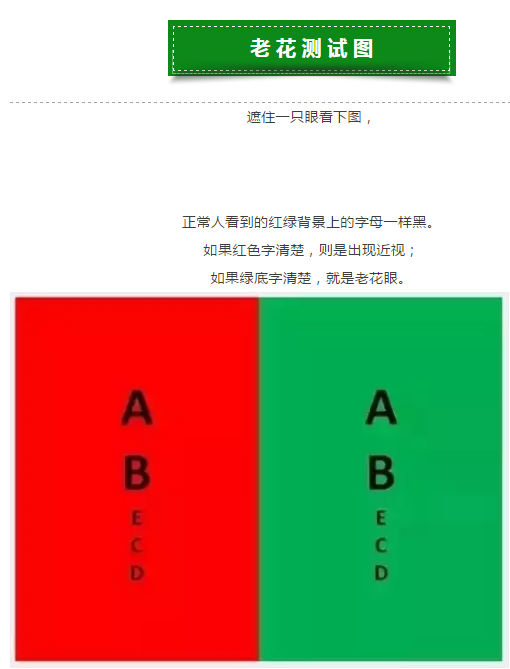 老花测试图

遮住一只眼看下图，

正常人看到的红绿背景上的字母一样黑。

如果红色字清楚，则是出现近视；

如果绿底字清楚，就是老花眼。

A
B
E
C
D

A
B
E
C
D